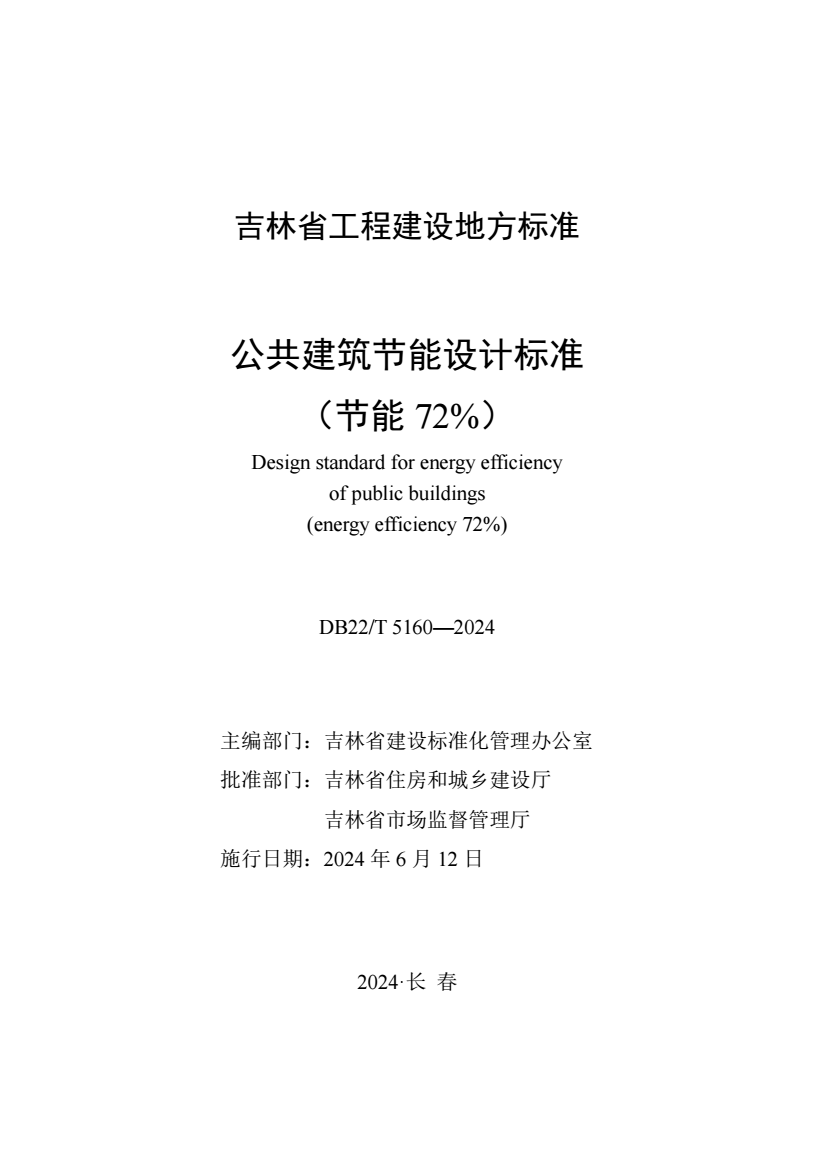 吉林省工程建设地方标准

公共建筑节能设计标准
（节能 72%）

Design standard for energy efficiency of public buildings (energy efficiency 72%)

DB22/T 5160—2024

主编部门：吉林省建设标准化管理办公室
批准部门：吉林省住房和城乡建设厅
吉林省市场监督管理厅
施行日期：2024 年 6 月 12 日

2024·长 春